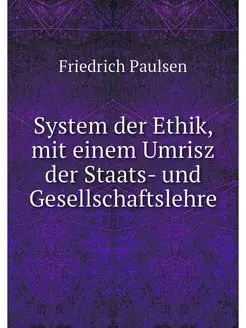 Friedrich Paulsen

System der Ethik, mit einem Umrisz der Staats- und Gesellschaftslehre